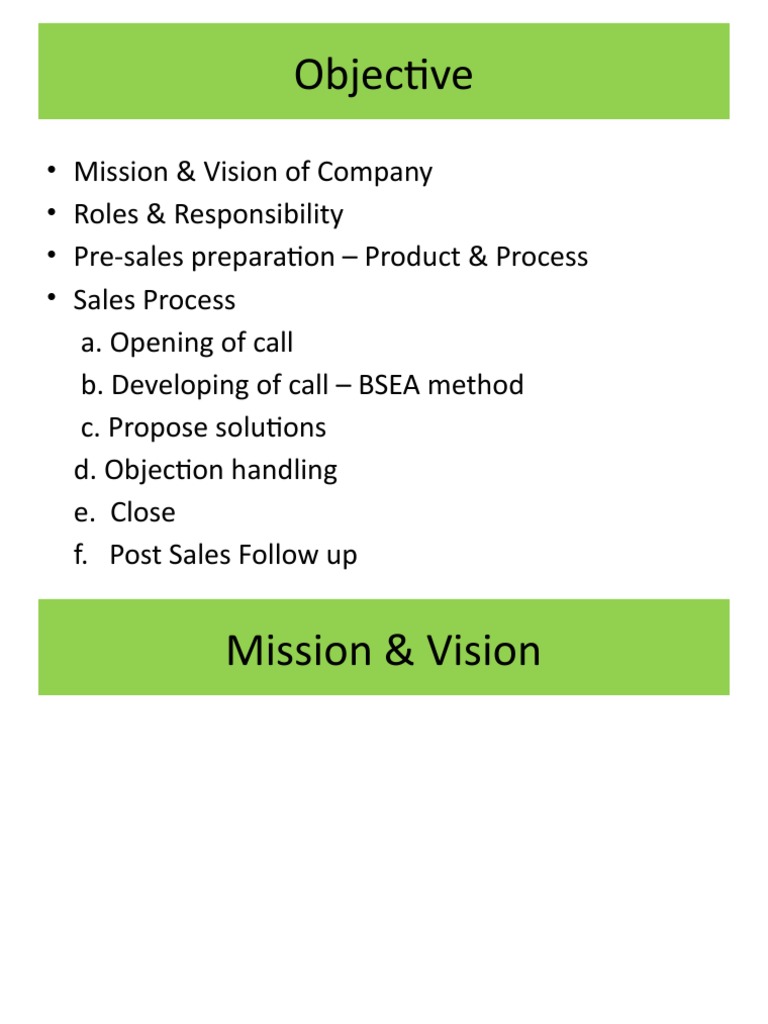 Objective

• Mission & Vision of Company
• Roles & Responsibility
• Pre-sales preparation – Product & Process
• Sales Process
a. Opening of call
b. Developing of call – BSEA method
c. Propose solutions
d. Objection handling
e. Close
f. Post Sales Follow up

Mission & Vision